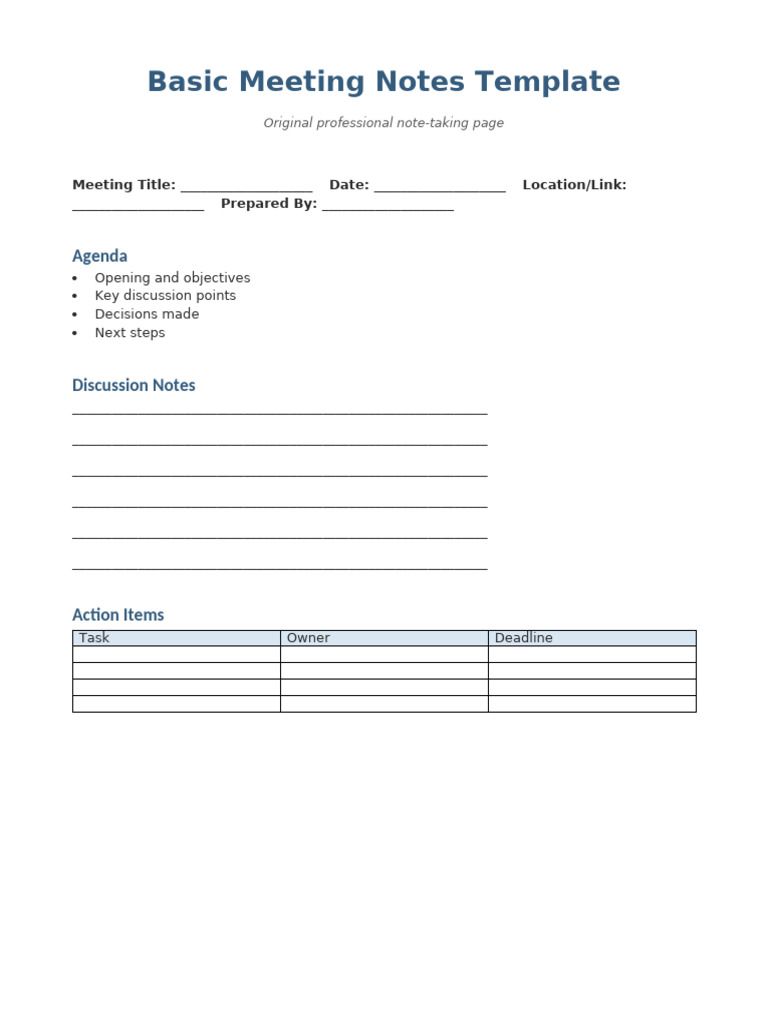 Basic Meeting Notes Template

Original professional note-taking page

Meeting Title: ____ Date: ____ Location/Link: ____ Prepared By: ____

Agenda

• Opening and objectives
• Key discussion points
• Decisions made
• Next steps

Discussion Notes

____

____

____

____

____

____

Action Items

| Task | Owner | Deadline |
|---|---|---|
| | | |
| | | |
| | | |
| | | |